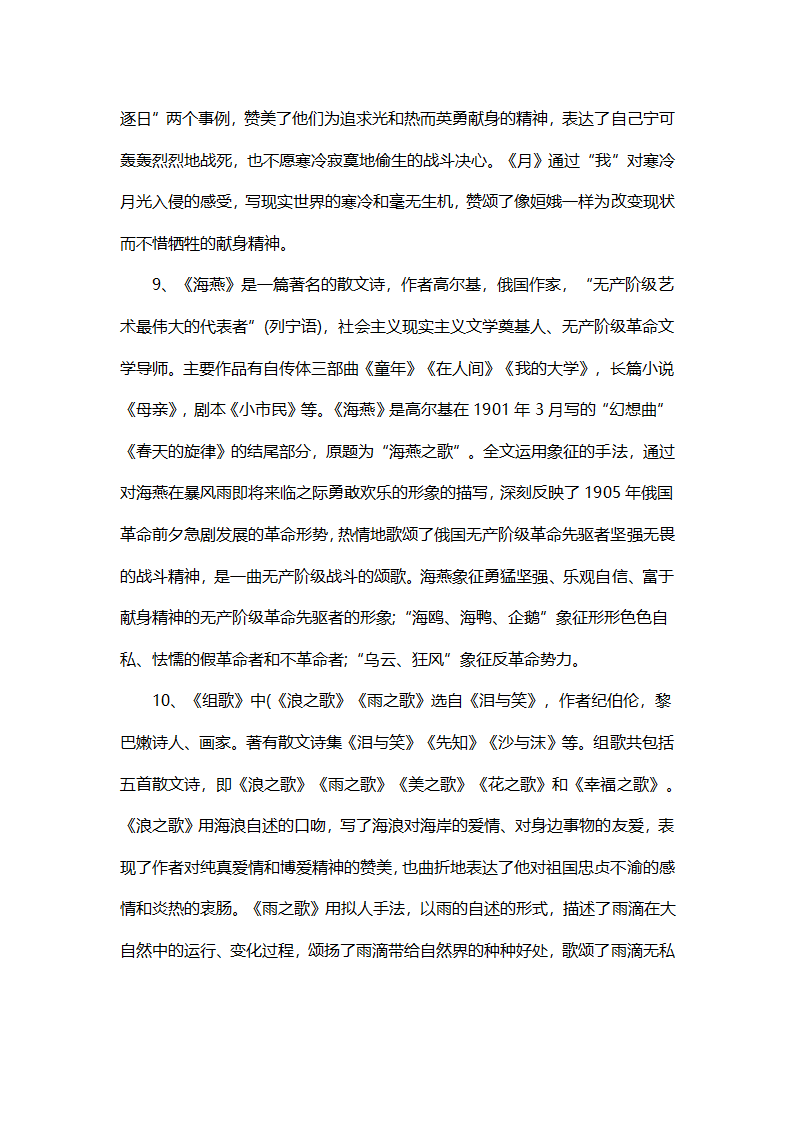 逐日”两个事例，赞美了他们为追求光和热而英勇献身的精神，表达了自己宁可轰轰烈烈地战死，也不愿寒冷寂寞地偷生的战斗决心。《月》通过“我”对寒冷月光入侵的感受，写现实世界的寒冷和毫无生机，赞颂了像姮娥一样为改变现状而不惜牺牲的献身精神。

9、《海燕》是一篇著名的散文诗，作者高尔基，俄国作家，“无产阶级艺术最伟大的代表者”(列宁语)，社会主义现实主义文学奠基人、无产阶级革命文学导师。主要作品有自传体三部曲《童年》《在人间》《我的大学》，长篇小说《母亲》，剧本《小市民》等。《海燕》是高尔基在 1901 年 3 月写的“幻想曲”《春天的旋律》的结尾部分，原题为“海燕之歌”。全文运用象征的手法，通过对海燕在暴风雨即将来临之际勇敢欢乐的形象的描写，深刻反映了 1905 年俄国革命前夕急剧发展的革命形势，热情地歌颂了俄国无产阶级革命先驱者坚强无畏的战斗精神，是一曲无产阶级战斗的颂歌。海燕象征勇猛坚强、乐观自信、富于献身精神的无产阶级革命先驱者的形象；“海鸥、海鸭、企鹅”象征形形色色自私、怯懦的假革命者和不革命者；“乌云、狂风”象征反革命势力。

10、《组歌》中(《浪之歌》《雨之歌》选自《泪与笑》，作者纪伯伦，黎巴嫩诗人、画家。著有散文诗集《泪与笑》《先知》《沙与沫》等。组歌共包括五首散文诗，即《浪之歌》《雨之歌》《美之歌》《花之歌》和《幸福之歌》。《浪之歌》用海浪自述的口吻，写了海浪对海岸的爱情、对身边事物的友爱，表现了作者对纯真爱情和博爱精神的赞美，也曲折地表达了他对祖国忠贞不渝的感情和炎热的衷肠。《雨之歌》用拟人手法，以雨的自述的形式，描述了雨滴在大自然中的运行、变化过程，颂扬了雨滴带给自然界的种种好处，歌颂了雨滴无私